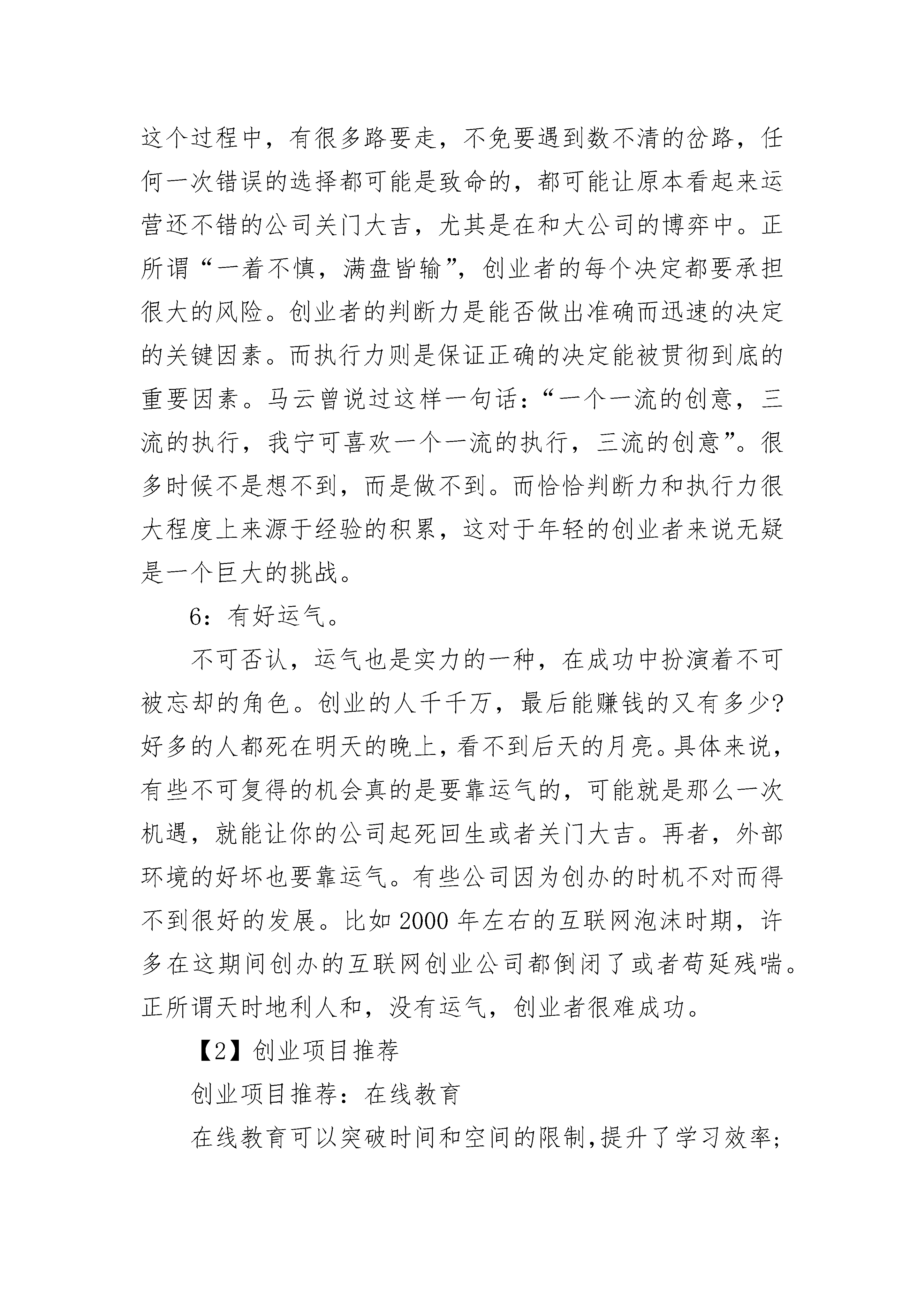 这个过程中，有很多路要走，不免要遇到数不清的岔路，任何一次错误的选择都可能是致命的，都可能让原本看起来运营还不错的公司关门大吉，尤其是在和大公司的博弈中。正所谓“一着不慎，满盘皆输”，创业者的每个决定都要承担很大的风险。创业者的判断力是能否做出准确而迅速的决定的关键因素。而执行力则是保证正确的决定能被贯彻到底的重要因素。马云曾说过这样一句话：“一个一流的创意，三流的执行，我宁可喜欢一个一流的执行，三流的创意”。很多时候不是想不到，而是做不到。而恰恰判断力和执行力很大程度上来源于经验的积累，这对于年轻的创业者来说无疑是一个巨大的挑战。

6：有好运气。

不可否认，运气也是实力的一种，在成功中扮演着不可被忘却的角色。创业的人千千万，最后能赚钱的又有多少?好多的人都死在明天的晚上，看不到后天的月亮。具体来说，有些不可复得的机会真的是要靠运气的，可能就是那么一次机遇，就能让你的公司起死回生或者关门大吉。再者，外部环境的好坏也要靠运气。有些公司因为创办的时机不对而得不到很好的发展。比如 2000 年左右的互联网泡沫时期，许多在这期间创办的互联网创业公司都倒闭了或者苟延残喘。正所谓天时地利人和，没有运气，创业者很难成功。

【2】创业项目推荐

创业项目推荐：在线教育

在线教育可以突破时间和空间的限制,提升了学习效率;